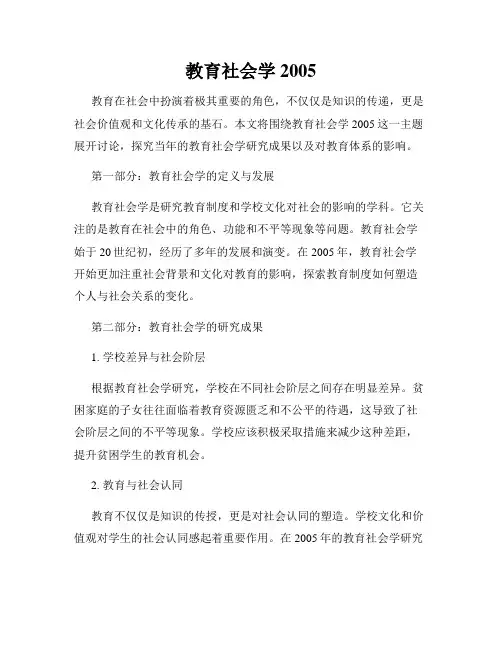 教育社会学 2005

教育在社会中扮演着极其重要的角色，不仅仅是知识的传递，更是社会价值观和文化传承的基石。本文将围绕教育社会学 2005 这一主题展开讨论，探究当年的教育社会学研究成果以及对教育体系的影响。

第一部分：教育社会学的定义与发展

教育社会学是研究教育制度和学校文化对社会的影响的学科。它关注的是教育在社会中的角色、功能和不平等现象等问题。教育社会学始于 20 世纪初，经历了多年的发展和演变。在 2005 年，教育社会学开始更加注重社会背景和文化对教育的影响，探索教育制度如何塑造个人与社会关系的变化。

第二部分：教育社会学的研究成果

1. 学校差异与社会阶层

根据教育社会学研究，学校在不同社会阶层之间存在明显差异。贫困家庭的子女往往面临着教育资源匮乏和不公平的待遇，这导致了社会阶层之间的不平等现象。学校应该积极采取措施来减少这种差距，提升贫困学生的教育机会。

2. 教育与社会认同

教育不仅仅是知识的传授，更是对社会认同的塑造。学校文化和价值观对学生的社会认同感起着重要作用。在 2005 年的教育社会学研究